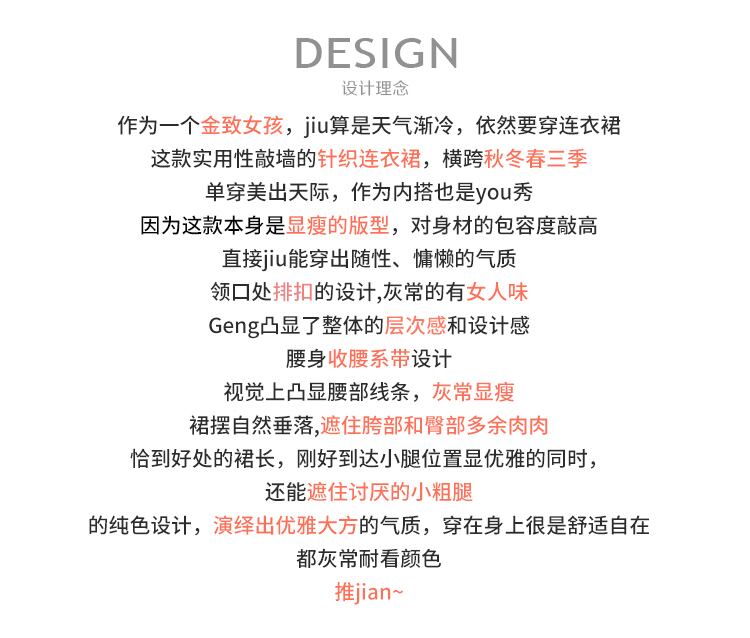 DESIGN
设计理念

作为一个金致女孩，jiu算是天气渐冷，依然要穿连衣裙
这款实用性敲墙的针织连衣裙，横跨秋冬春三季
单穿美出天际，作为内搭也是you秀
因为这款本身是显瘦的版型，对身材的包容度敲高
直接jiu能穿出随性、慵懒的气质
领口处排扣的设计,灰常的有女人味
Geng凸显了整体的层次感和设计感
腰身收腰系带设计
视觉上凸显腰部线条，灰常显瘦
裙摆自然垂落,遮住胯部和臀部多余肉肉
恰到好处的裙长，刚好到达小腿位置显优雅的同时，
还能遮住讨厌的小粗腿
的纯色设计，演绎出优雅大方的气质，穿在身上很是舒适自在
都灰常耐看颜色
推jian~